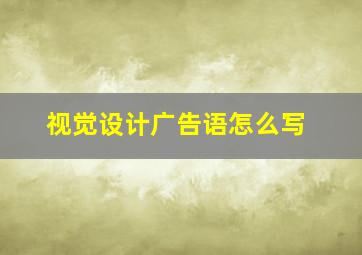 视觉设计广告语怎么写